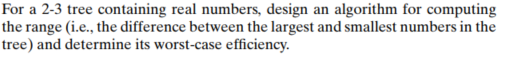 For a 2-3 tree containing real numbers, design an algorithm for computing the range (i.e., the difference between the largest and smallest numbers in the tree) and determine its worst-case efficiency.